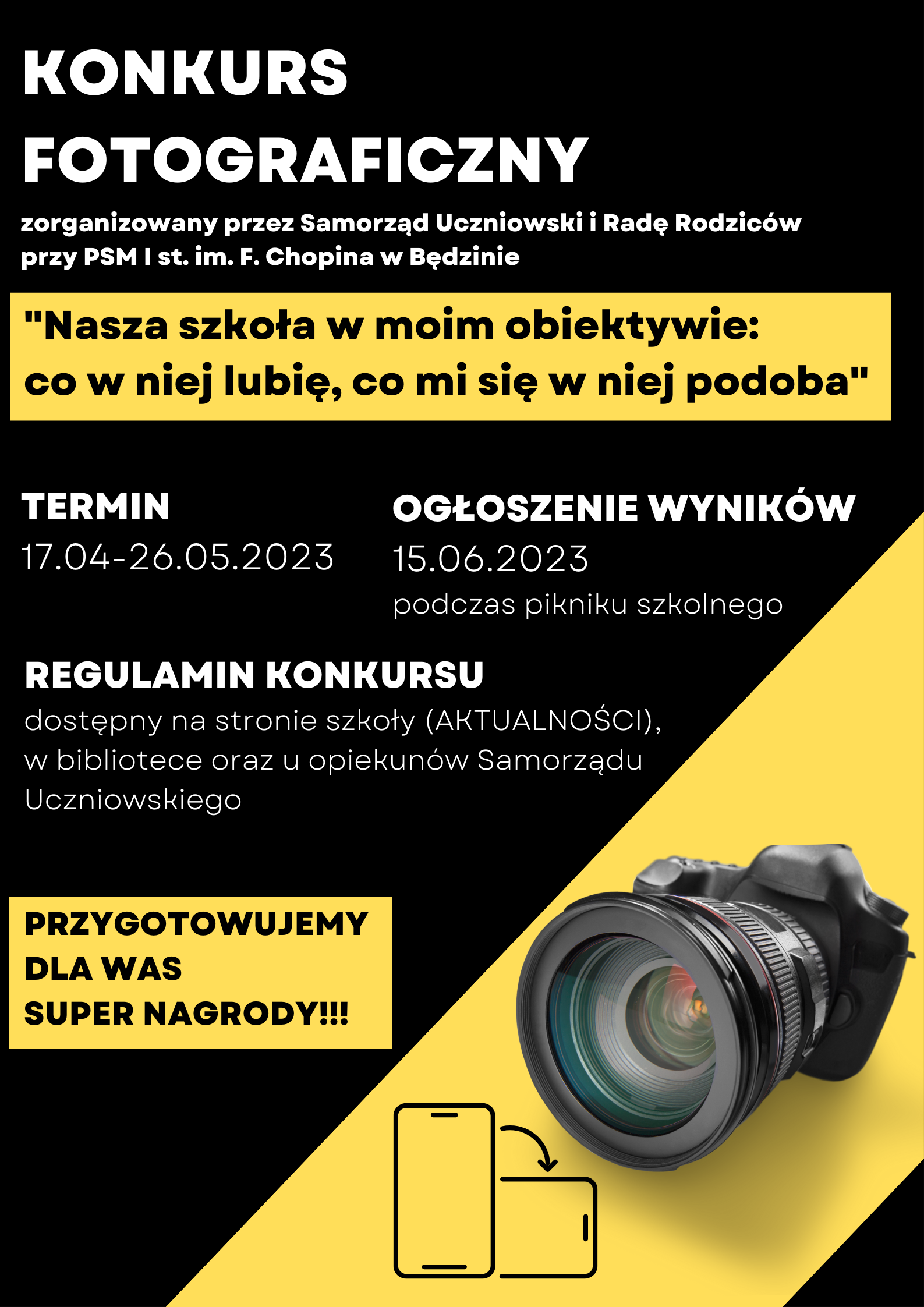 KONKURS FOTOGRAFICZNY

zorganizowany przez Samorząd Uczniowski i Radę Rodziców przy PSM I st. im. F. Chopina w Będzinie

"Nasza szkoła w moim obiektywie: co w niej lubię, co mi się w niej podoba"

TERMIN
17.04-26.05.2023

OGŁOSZENIE WYNIKÓW
15.06.2023
podczas pikniku szkolnego

REGULAMIN KONKURSU
dostępny na stronie szkoły (AKTUALNOŚCI), w bibliotece oraz u opiekunów Samorządu Uczniowskiego

PRZYGOTOWUJEMY DLA WAS SUPER NAGRODY!!!